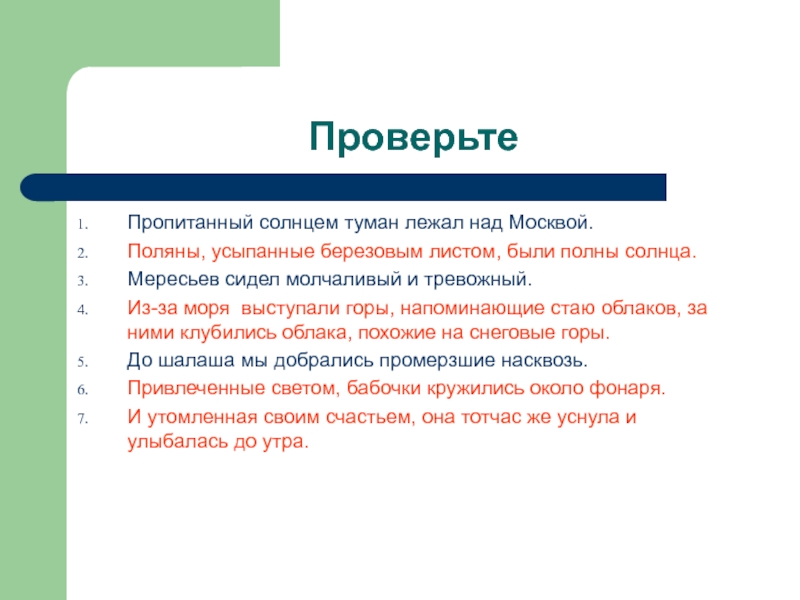 Проверьте

1. Пропитанный солнцем туман лежал над Москвой.
2. Поляны, усыпанные березовым листом, были полны солнца.
3. Мересьев сидел молчаливый и тревожный.
4. Из-за моря выступали горы, напоминающие стаю облаков, за ними клубились облака, похожие на снеговые горы.
5. До шалаша мы добрались промерзшие насквозь.
6. Привлеченные светом, бабочки кружились около фонаря.
7. И утомленная своим счастьем, она тотчас же уснула и улыбалась до утра.